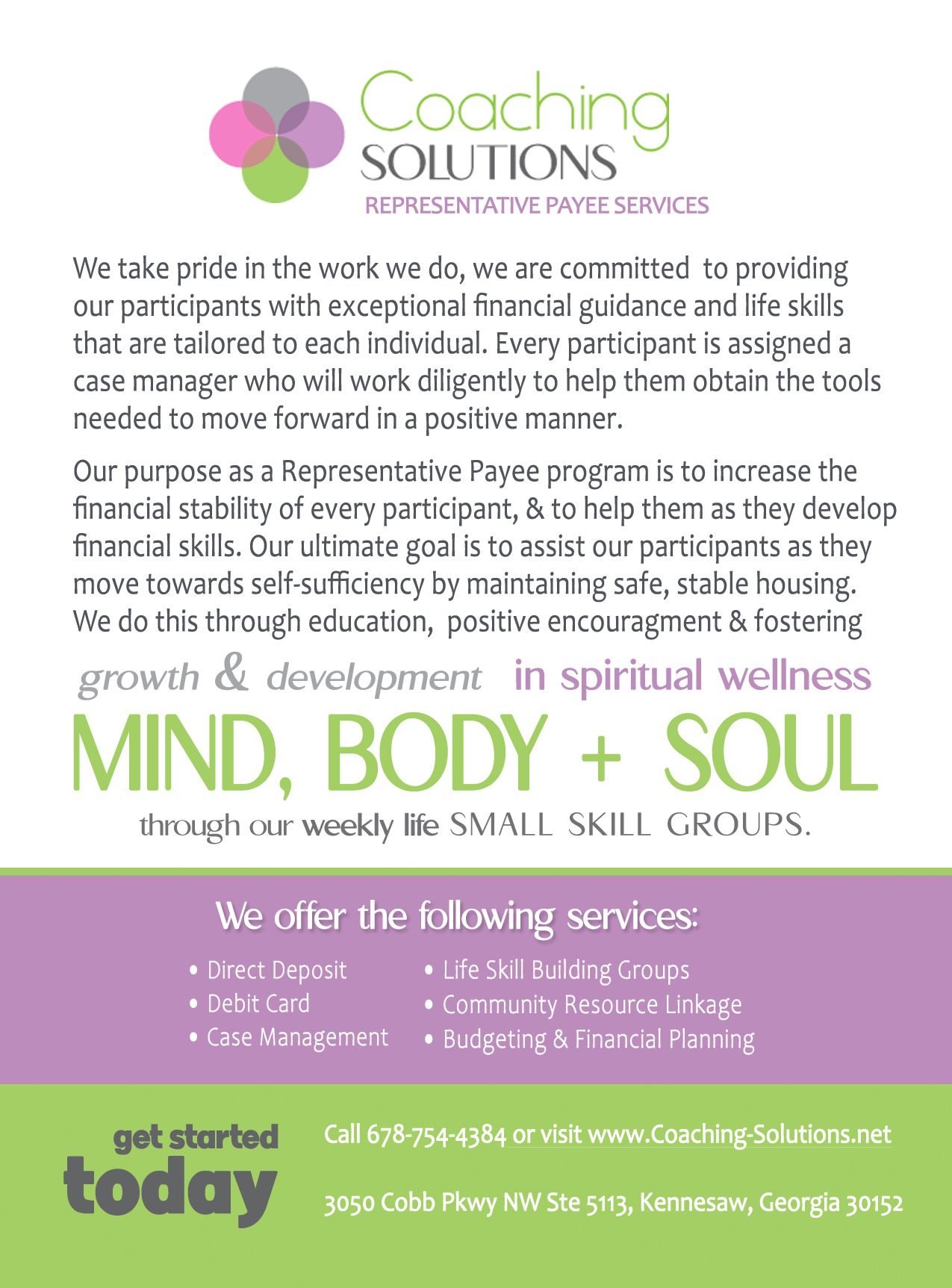 Coaching
SOLUTIONS
REPRESENTATIVE PAYEE SERVICES

We take pride in the work we do, we are committed to providing our participants with exceptional financial guidance and life skills that are tailored to each individual. Every participant is assigned a case manager who will work diligently to help them obtain the tools needed to move forward in a positive manner.

Our purpose as a Representative Payee program is to increase the financial stability of every participant, & to help them as they develop financial skills. Our ultimate goal is to assist our participants as they move towards self-sufficiency by maintaining safe, stable housing. We do this through education, positive encouragment & fostering

growth & development in spiritual wellness
MIND, BODY + SOUL
through our weekly life SMALL SKILL GROUPS.

We offer the following services:

• Direct Deposit
• Debit Card
• Case Management

• Life Skill Building Groups
• Community Resource Linkage
• Budgeting & Financial Planning

get started
today

Call 678-754-4384 or visit www.Coaching-Solutions.net

3050 Cobb Pkwy NW Ste 5113, Kennesaw, Georgia 30152